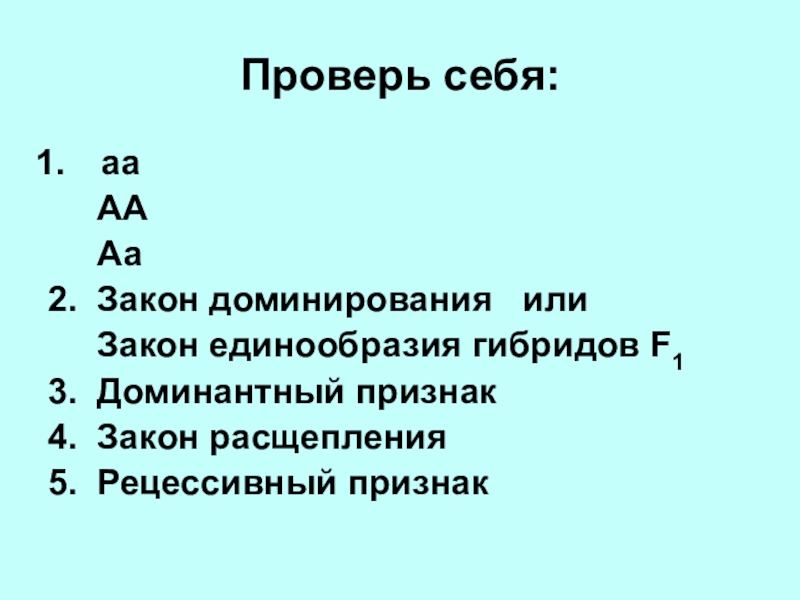 Проверь себя:

1. аа
АА
Аа
2. Закон доминирования или
Закон единообразия гибридов $F_1$
3. Доминантный признак
4. Закон расщепления
5. Рецессивный признак